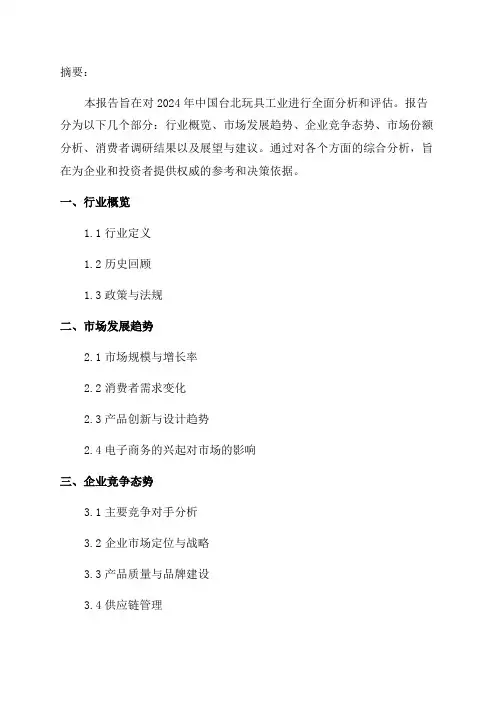 摘要：

本报告旨在对 2024 年中国台北玩具工业进行全面分析和评估。报告分为以下几个部分：行业概览、市场发展趋势、企业竞争态势、市场份额分析、消费者调研结果以及展望与建议。通过对各个方面的综合分析，旨在为企业和投资者提供权威的参考和决策依据。

一、行业概览

1.1 行业定义

1.2 历史回顾

1.3 政策与法规

二、市场发展趋势

2.1 市场规模与增长率

2.2 消费者需求变化

2.3 产品创新与设计趋势

2.4 电子商务的兴起对市场的影响

三、企业竞争态势

3.1 主要竞争对手分析

3.2 企业市场定位与战略

3.3 产品质量与品牌建设

3.4 供应链管理